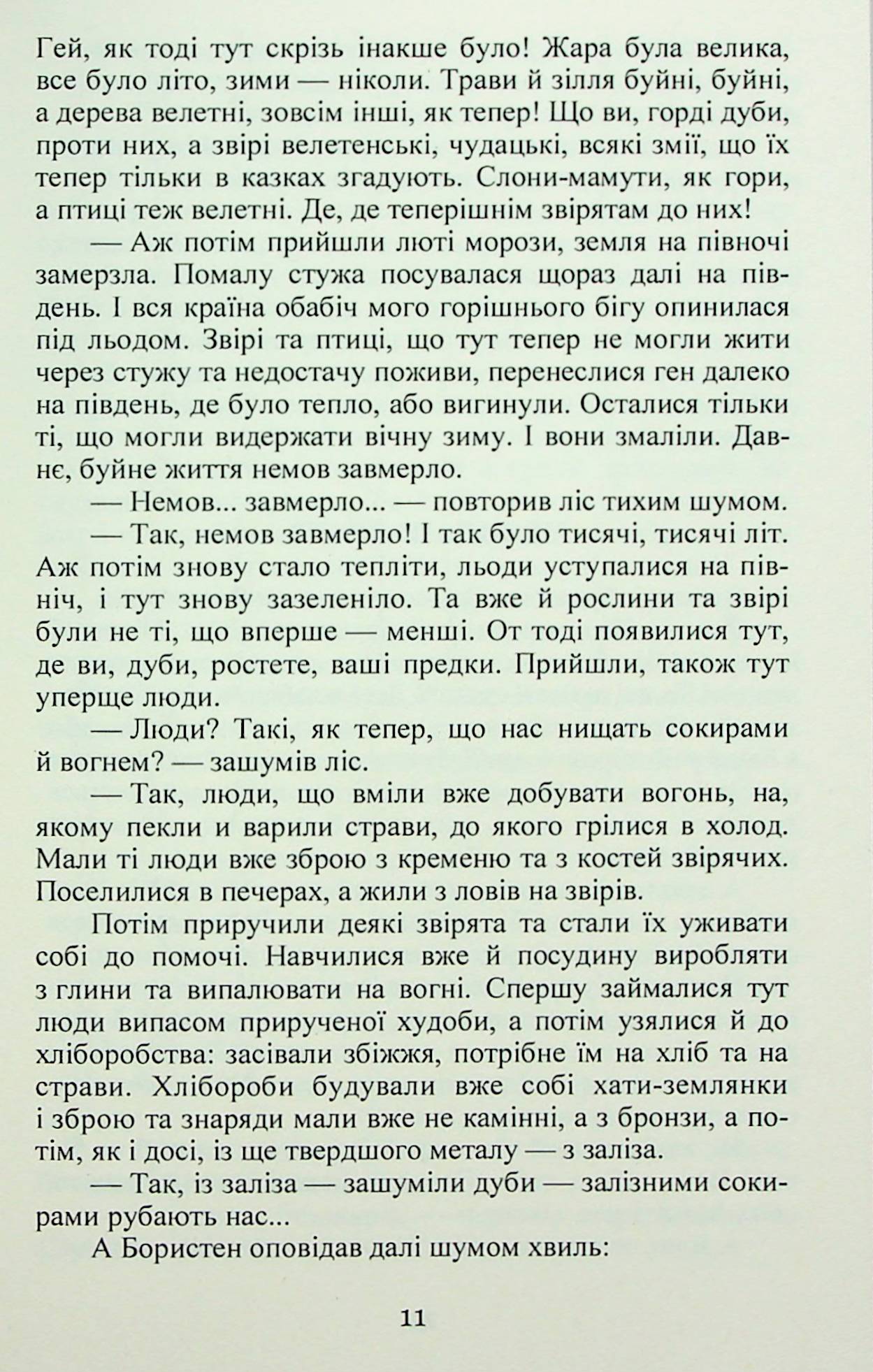 Гей, як тоді тут скрізь інакше було! Жара була велика, все було літо, зими — ніколи. Трави й зілля буйні, буйні, а дерева велетні, зовсім інші, як тепер! Що ви, горді дуби, проти них, а звірі велетенські, чудацькі, всякі змії, що їх тепер тільки в казках згадують. Слони-мамути, як гори, а птиці теж велетні. Де, де теперішнім звірятам до них!

— Аж потім прийшли люті морози, земля на півночі замерзла. Помалу стужа посувалася щораз далі на південь. І вся країна обабіч мого горішнього бігу опинилася під льодом. Звірі та птиці, що тут тепер не могли жити через стужу та недостачу поживи, перенеслися ген далеко на південь, де було тепло, або вигинули. Осталися тільки ті, що могли видержати вічну зиму. І вони змаліли. Давнє, буйне життя немов завмерло.

— Немов... завмерло... — повторив ліс тихим шумом.

— Так, немов завмерло! І так було тисячі, тисячі літ. Аж потім знову стало тепліти, льоди уступалися на північ, і тут знову зазеленіло. Та вже й рослини та звірі були не ті, що вперше — менші. От тоді появилися тут, де ви, дуби, ростете, ваші предки. Прийшли, також тут уперще люди.

— Люди? Такі, як тепер, що нас нищать сокирами й вогнем? — зашумів ліс.

— Так, люди, що вміли вже добувати вогонь, на, якому пекли и варили страви, до якого грілися в холод. Мали ті люди вже зброю з кременю та з костей звірячих. Поселилися в печерах, а жили з ловів на звірів.

Потім приручили деякі звірята та стали їх уживати собі до помочі. Навчилися вже й посудину виробляти з глини та випалювати на вогні. Спершу займалися тут люди випасом прирученої худоби, а потім узялися й до хліборобства: засівали збіжжя, потрібне їм на хліб та на страви. Хлібороби будували вже собі хати-землянки і зброю та знаряди мали вже не камінні, а з бронзи, а потім, як і досі, із ще твердшого металу — з заліза.

— Так, із заліза — зашуміли дуби — залізними сокирами рубають нас...

А Бористен оповідав далі шумом хвиль:

11